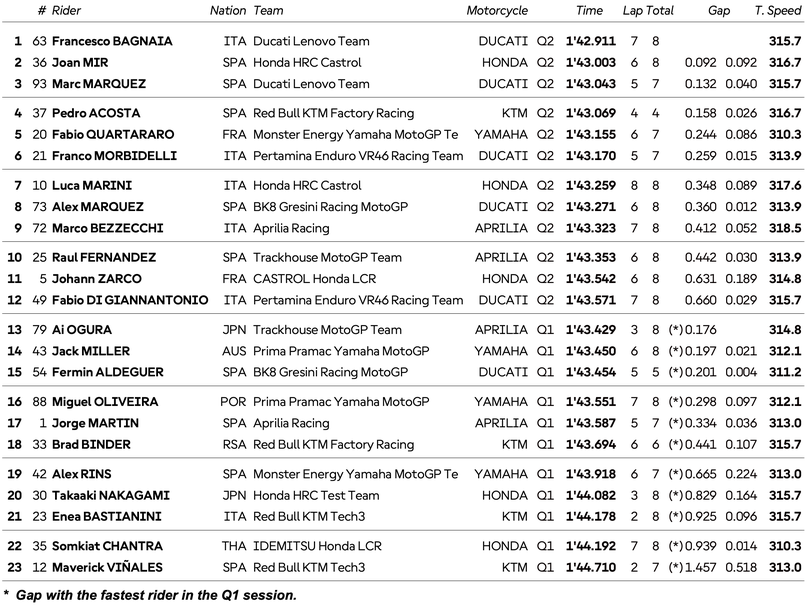 |  | # | Rider | Nation | Team | Motorcycle |  | Time | Lap | Total | Gap |  | T. Speed |
|---|---|---|---|---|---|---|---|---|---|---|---|---|
| 1 | 63 | Francesco BAGNAIA | ITA | Ducati Lenovo Team | DUCATI | Q2 | 1'42.911 | 7 | 8 |  |  | 315.7 |
| 2 | 36 | Joan MIR | SPA | Honda HRC Castrol | HONDA | Q2 | 1'43.003 | 6 | 8 | 0.092 | 0.092 | 316.7 |
| 3 | 93 | Marc MARQUEZ | SPA | Ducati Lenovo Team | DUCATI | Q2 | 1'43.043 | 5 | 7 | 0.132 | 0.040 | 315.7 |
| 4 | 37 | Pedro ACOSTA | SPA | Red Bull KTM Factory Racing | KTM | Q2 | 1'43.069 | 4 | 4 | 0.158 | 0.026 | 316.7 |
| 5 | 20 | Fabio QUARTARARO | FRA | Monster Energy Yamaha MotoGP Te | YAMAHA | Q2 | 1'43.155 | 6 | 7 | 0.244 | 0.086 | 310.3 |
| 6 | 21 | Franco MORBIDELLI | ITA | Pertamina Enduro VR46 Racing Team | DUCATI | Q2 | 1'43.170 | 5 | 7 | 0.259 | 0.015 | 313.9 |
| 7 | 10 | Luca MARINI | ITA | Honda HRC Castrol | HONDA | Q2 | 1'43.259 | 8 | 8 | 0.348 | 0.089 | 317.6 |
| 8 | 73 | Alex MARQUEZ | SPA | BK8 Gresini Racing MotoGP | DUCATI | Q2 | 1'43.271 | 6 | 8 | 0.360 | 0.012 | 313.9 |
| 9 | 72 | Marco BEZZECCHI | ITA | Aprilia Racing | APRILIA | Q2 | 1'43.323 | 7 | 8 | 0.412 | 0.052 | 318.5 |
| 10 | 25 | Raul FERNANDEZ | SPA | Trackhouse MotoGP Team | APRILIA | Q2 | 1'43.353 | 6 | 8 | 0.442 | 0.030 | 313.9 |
| 11 | 5 | Johann ZARCO | FRA | CASTROL Honda LCR | HONDA | Q2 | 1'43.542 | 6 | 8 | 0.631 | 0.189 | 314.8 |
| 12 | 49 | Fabio DI GIANNANTONIO | ITA | Pertamina Enduro VR46 Racing Team | DUCATI | Q2 | 1'43.571 | 7 | 8 | 0.660 | 0.029 | 315.7 |
| 13 | 79 | Ai OGURA | JPN | Trackhouse MotoGP Team | APRILIA | Q1 | 1'43.429 | 3 | 8 | (*) 0.176 |  | 314.8 |
| 14 | 43 | Jack MILLER | AUS | Prima Pramac Yamaha MotoGP | YAMAHA | Q1 | 1'43.450 | 6 | 8 | (*) 0.197 | 0.021 | 312.1 |
| 15 | 54 | Fermin ALDEGUER | SPA | BK8 Gresini Racing MotoGP | DUCATI | Q1 | 1'43.454 | 5 | 5 | (*) 0.201 | 0.004 | 311.2 |
| 16 | 88 | Miguel OLIVEIRA | POR | Prima Pramac Yamaha MotoGP | YAMAHA | Q1 | 1'43.551 | 7 | 8 | (*) 0.298 | 0.097 | 312.1 |
| 17 | 1 | Jorge MARTIN | SPA | Aprilia Racing | APRILIA | Q1 | 1'43.587 | 5 | 7 | (*) 0.334 | 0.036 | 313.0 |
| 18 | 33 | Brad BINDER | RSA | Red Bull KTM Factory Racing | KTM | Q1 | 1'43.694 | 6 | 6 | (*) 0.441 | 0.107 | 315.7 |
| 19 | 42 | Alex RINS | SPA | Monster Energy Yamaha MotoGP Te | YAMAHA | Q1 | 1'43.918 | 6 | 7 | (*) 0.665 | 0.224 | 313.0 |
| 20 | 30 | Takaaki NAKAGAMI | JPN | Honda HRC Test Team | HONDA | Q1 | 1'44.082 | 3 | 8 | (*) 0.829 | 0.164 | 315.7 |
| 21 | 23 | Enea BASTIANINI | ITA | Red Bull KTM Tech3 | KTM | Q1 | 1'44.178 | 2 | 8 | (*) 0.925 | 0.096 | 315.7 |
| 22 | 35 | Somkiat CHANTRA | THA | IDEMITSU Honda LCR | HONDA | Q1 | 1'44.192 | 7 | 8 | (*) 0.939 | 0.014 | 310.3 |
| 23 | 12 | Maverick VIÑALES | SPA | Red Bull KTM Tech3 | KTM | Q1 | 1'44.710 | 2 | 7 | (*) 1.457 | 0.518 | 313.0 |

* Gap with the fastest rider in the Q1 session.